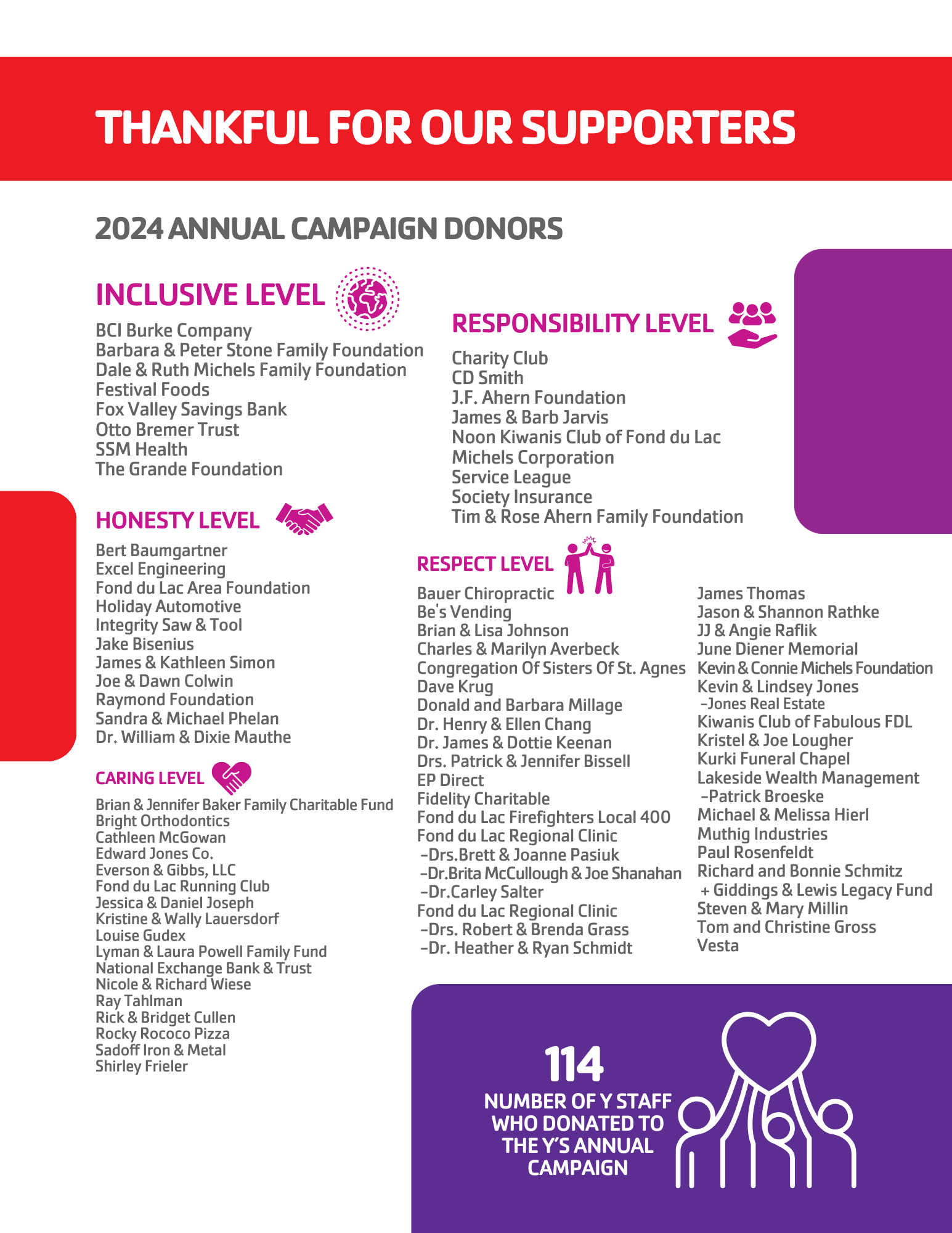 THANKFUL FOR OUR SUPPORTERS

2024 ANNUAL CAMPAIGN DONORS

INCLUSIVE LEVEL

BCI Burke Company
Barbara & Peter Stone Family Foundation
Dale & Ruth Michels Family Foundation
Festival Foods
Fox Valley Savings Bank
Otto Bremer Trust
SSM Health
The Grande Foundation

HONESTY LEVEL

Bert Baumgartner
Excel Engineering
Fond du Lac Area Foundation
Holiday Automotive
Integrity Saw & Tool
Jake Bisenius
James & Kathleen Simon
Joe & Dawn Colwin
Raymond Foundation
Sandra & Michael Phelan
Dr. William & Dixie Mauthe

CARING LEVEL

Brian & Jennifer Baker Family Charitable Fund
Bright Orthodontics
Cathleen McGowan
Edward Jones Co.
Everson & Gibbs, LLC
Fond du Lac Running Club
Jessica & Daniel Joseph
Kristine & Wally Lauersdorf
Louise Gudex
Lyman & Laura Powell Family Fund
National Exchange Bank & Trust
Nicole & Richard Wiese
Ray Tahlman
Rick & Bridget Cullen
Rocky Rococo Pizza
Sadoff Iron & Metal
Shirley Frieler

RESPONSIBILITY LEVEL

Charity Club
CD Smith
J.F. Ahern Foundation
James & Barb Jarvis
Noon Kiwanis Club of Fond du Lac
Michels Corporation
Service League
Society Insurance
Tim & Rose Ahern Family Foundation

RESPECT LEVEL

Bauer Chiropractic
Be's Vending
Brian & Lisa Johnson
Charles & Marilyn Averbeck
Congregation Of Sisters Of St. Agnes
Dave Krug
Donald and Barbara Millage
Dr. Henry & Ellen Chang
Dr. James & Dottie Keenan
Drs. Patrick & Jennifer Bissell
EP Direct
Fidelity Charitable
Fond du Lac Firefighters Local 400
Fond du Lac Regional Clinic
-Drs.Brett & Joanne Pasiuk
-Dr.Brita McCullough & Joe Shanahan
-Dr.Carley Salter
Fond du Lac Regional Clinic
-Drs. Robert & Brenda Grass
-Dr. Heather & Ryan Schmidt

James Thomas
Jason & Shannon Rathke
JJ & Angie Raflik
June Diener Memorial
Kevin & Connie Michels Foundation
Kevin & Lindsey Jones
-Jones Real Estate
Kiwanis Club of Fabulous FDL
Kristel & Joe Lougher
Kurki Funeral Chapel
Lakeside Wealth Management
-Patrick Broeske
Michael & Melissa Hierl
Muthig Industries
Paul Rosenfeldt
Richard and Bonnie Schmitz
+ Giddings & Lewis Legacy Fund
Steven & Mary Millin
Tom and Christine Gross
Vesta

114
NUMBER OF Y STAFF WHO DONATED TO THE Y'S ANNUAL CAMPAIGN